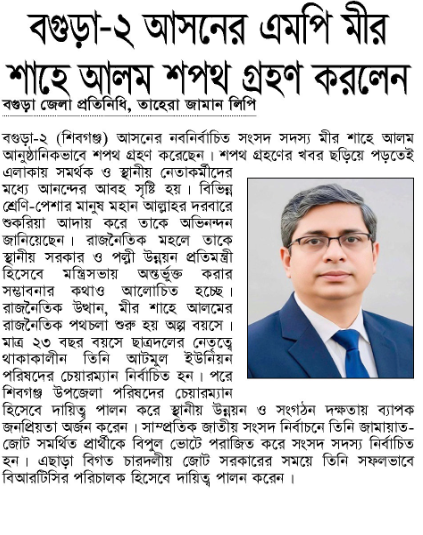 বগুড়া-২ আসনের এমপি মীর শাহে আলম শপথ গ্রহণ করলেন

বগুড়া জেলা প্রতিনিধি, তাহেরা জামান লিপি

বগুড়া-২ (শিবগঞ্জ) আসনের নবনির্বাচিত সংসদ সদস্য মীর শাহে আলম আনুষ্ঠানিকভাবে শপথ গ্রহণ করেছেন। শপথ গ্রহণের খবর ছড়িয়ে পড়তেই এলাকায় সমর্থক ও স্থানীয় নেতাকর্মীদের মধ্যে আনন্দের আবহ সৃষ্টি হয়। বিভিন্ন শ্রেণি-পেশার মানুষ মহান আল্লাহর দরবারে শুকরিয়া আদায় করে তাকে অভিনন্দন জানিয়েছেন। রাজনৈতিক মহলে তাকে স্থানীয় সরকার ও পল্লী উন্নয়ন প্রতিমন্ত্রী হিসেবে মন্ত্রিসভায় অন্তর্ভুক্ত করার সম্ভাবনার কথাও আলোচিত হচ্ছে। রাজনৈতিক উত্থান, মীর শাহে আলমের রাজনৈতিক পথচলা শুরু হয় অল্প বয়সে। মাত্র ২৩ বছর বয়সে ছাত্রদলের নেতৃত্বে থাকাকালীন তিনি আটমুল ইউনিয়ন পরিষদের চেয়ারম্যান নির্বাচিত হন। পরে শিবগঞ্জ উপজেলা পরিষদের চেয়ারম্যান হিসেবে দায়িত্ব পালন করে স্থানীয় উন্নয়ন ও সংগঠন দক্ষতায় ব্যাপক জনপ্রিয়তা অর্জন করেন। সাম্প্রতিক জাতীয় সংসদ নির্বাচনে তিনি জামায়াত-জোট সমর্থিত প্রার্থীকে বিপুল ভোটে পরাজিত করে সংসদ সদস্য নির্বাচিত হন। এছাড়া বিগত চারদলীয় জোট সরকারের সময়ে তিনি সফলভাবে বিআরটিসির পরিচালক হিসেবে দায়িত্ব পালন করেন।